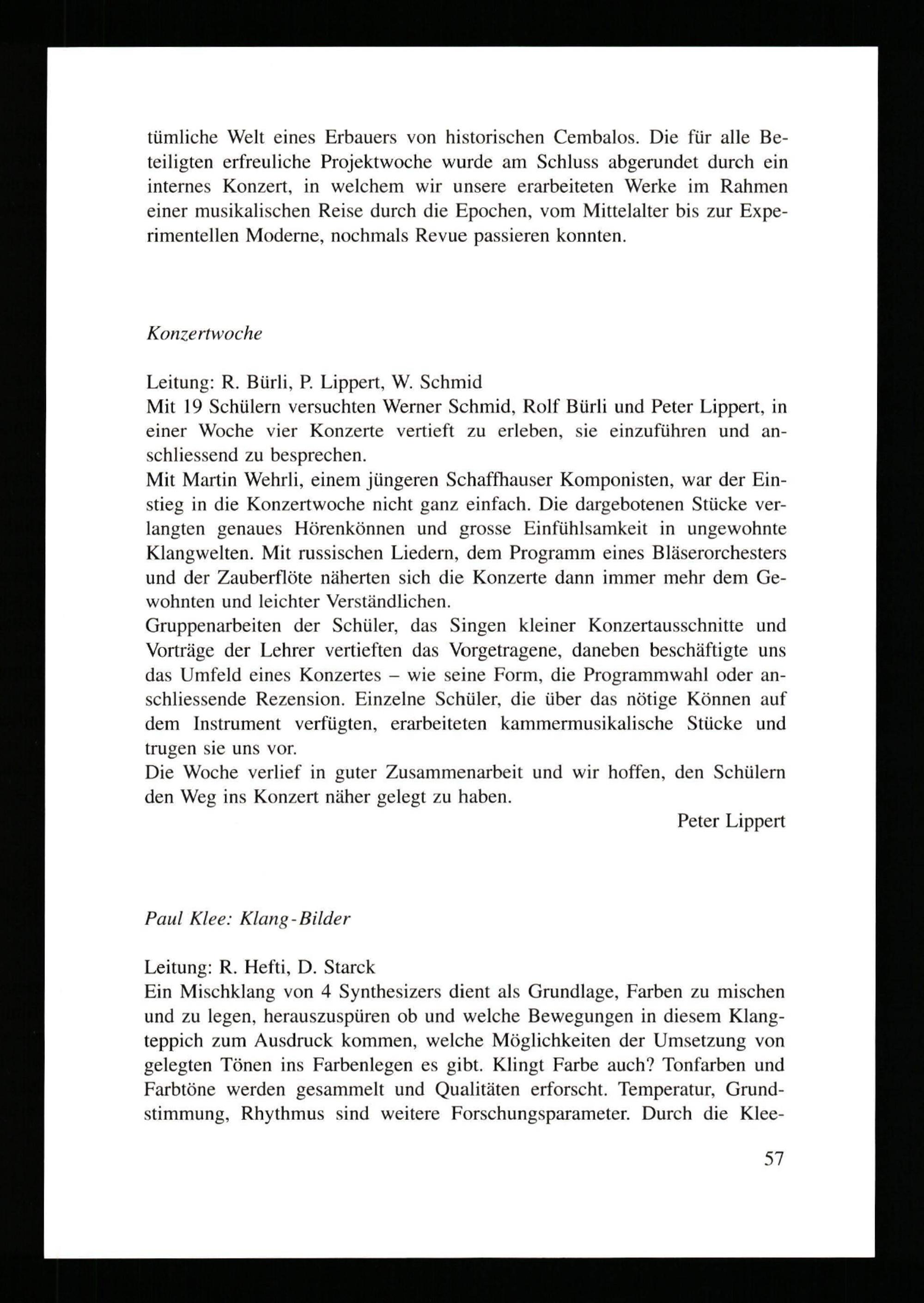 tümliche Welt eines Erbauers von historischen Cembalos. Die für alle Beteiligten erfreuliche Projektwoche wurde am Schluss abgerundet durch ein internes Konzert, in welchem wir unsere erarbeiteten Werke im Rahmen einer musikalischen Reise durch die Epochen, vom Mittelalter bis zur Experimentellen Moderne, nochmals Revue passieren konnten.

Konzertwoche

Leitung: R. Bürli, P. Lippert, W. Schmid
Mit 19 Schülern versuchten Werner Schmid, Rolf Bürli und Peter Lippert, in einer Woche vier Konzerte vertieft zu erleben, sie einzuführen und anschliessend zu besprechen.
Mit Martin Wehrli, einem jüngeren Schaffhauser Komponisten, war der Einstieg in die Konzertwoche nicht ganz einfach. Die dargebotenen Stücke verlangten genaues Hörenkönnen und grosse Einfühlsamkeit in ungewohnte Klangwelten. Mit russischen Liedern, dem Programm eines Bläserorchesters und der Zauberflöte näherten sich die Konzerte dann immer mehr dem Gewohnten und leichter Verständlichen.
Gruppenarbeiten der Schüler, das Singen kleiner Konzertausschnitte und Vorträge der Lehrer vertieften das Vorgetragene, daneben beschäftigte uns das Umfeld eines Konzertes – wie seine Form, die Programmwahl oder anschliessende Rezension. Einzelne Schüler, die über das nötige Können auf dem Instrument verfügten, erarbeiteten kammermusikalische Stücke und trugen sie uns vor.
Die Woche verlief in guter Zusammenarbeit und wir hoffen, den Schülern den Weg ins Konzert näher gelegt zu haben.

Peter Lippert

Paul Klee: Klang-Bilder

Leitung: R. Hefti, D. Starck
Ein Mischklang von 4 Synthesizers dient als Grundlage, Farben zu mischen und zu legen, herauszuspüren ob und welche Bewegungen in diesem Klangteppich zum Ausdruck kommen, welche Möglichkeiten der Umsetzung von gelegten Tönen ins Farbenlegen es gibt. Klingt Farbe auch? Tonfarben und Farbtöne werden gesammelt und Qualitäten erforscht. Temperatur, Grundstimmung, Rhythmus sind weitere Forschungsparameter. Durch die Klee-

57